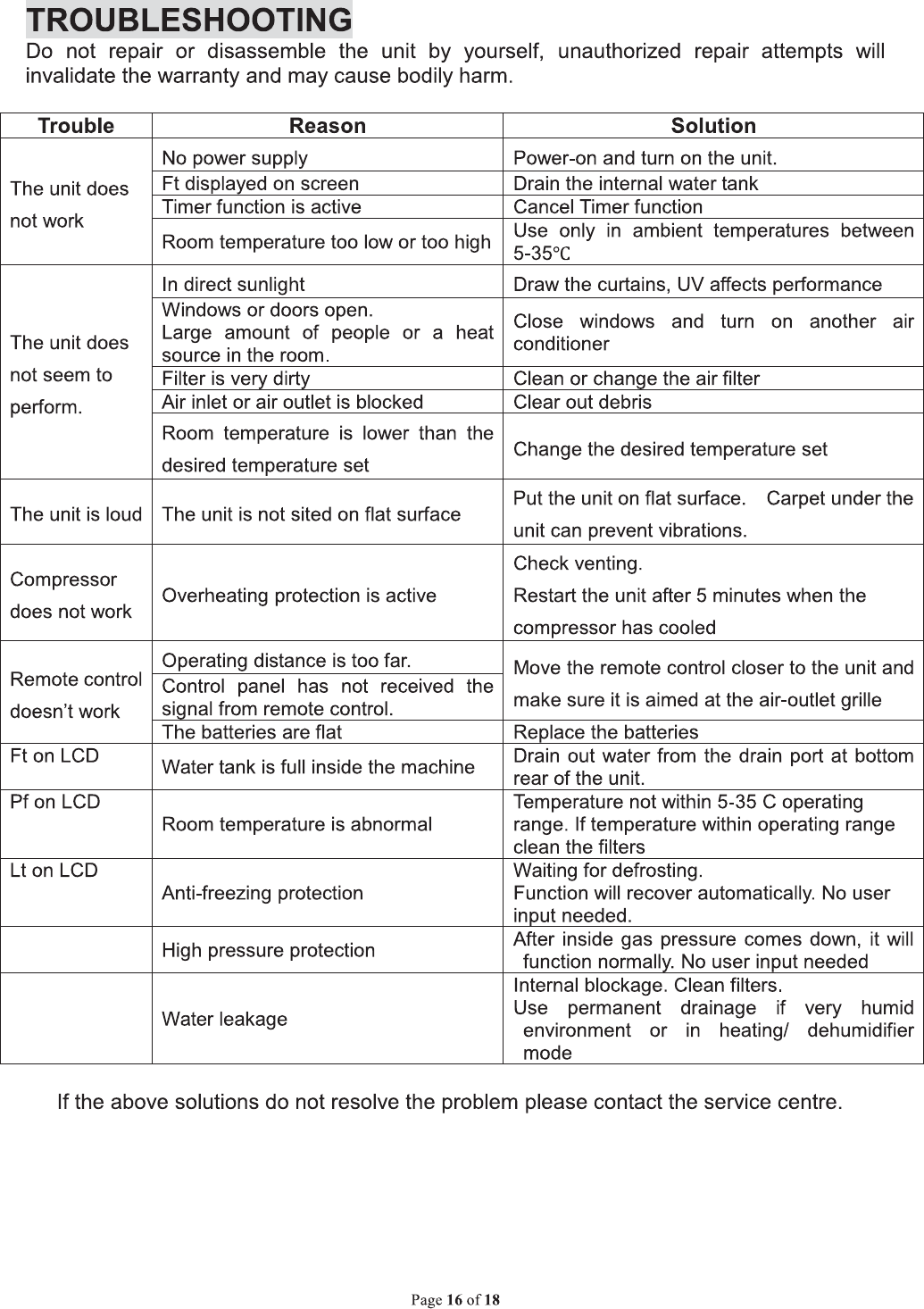 TROUBLESHOOTING

Do not repair or disassemble the unit by yourself, unauthorized repair attempts will invalidate the warranty and may cause bodily harm.

| Trouble | Reason | Solution |
|---|---|---|
| The unit does not work | No power supply | Power-on and turn on the unit. |
| | Ft displayed on screen | Drain the internal water tank |
| | Timer function is active | Cancel Timer function |
| | Room temperature too low or too high | Use only in ambient temperatures between 5-35℃ |
| The unit does not seem to perform. | In direct sunlight | Draw the curtains, UV affects performance |
| | Windows or doors open. Large amount of people or a heat source in the room. | Close windows and turn on another air conditioner |
| | Filter is very dirty | Clean or change the air filter |
| | Air inlet or air outlet is blocked | Clear out debris |
| | Room temperature is lower than the desired temperature set | Change the desired temperature set |
| The unit is loud | The unit is not sited on flat surface | Put the unit on flat surface. Carpet under the unit can prevent vibrations. |
| Compressor does not work | Overheating protection is active | Check venting. Restart the unit after 5 minutes when the compressor has cooled |
| Remote control doesn't work | Operating distance is too far. | Move the remote control closer to the unit and make sure it is aimed at the air-outlet grille |
| | Control panel has not received the signal from remote control. | |
| | The batteries are flat | Replace the batteries |
| Ft on LCD | Water tank is full inside the machine | Drain out water from the drain port at bottom rear of the unit. |
| Pf on LCD | Room temperature is abnormal | Temperature not within 5-35 C operating range. If temperature within operating range clean the filters |
| Lt on LCD | Anti-freezing protection | Waiting for defrosting. Function will recover automatically. No user input needed. |
| | High pressure protection | After inside gas pressure comes down, it will function normally. No user input needed |
| | Water leakage | Internal blockage. Clean filters. Use permanent drainage if very humid environment or in heating/ dehumidifier mode |

If the above solutions do not resolve the problem please contact the service centre.

Page 16 of 18